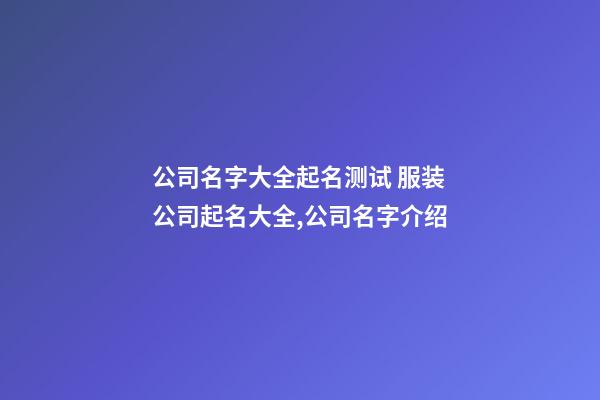 公司名字大全起名测试 服装公司起名大全,公司名字介绍